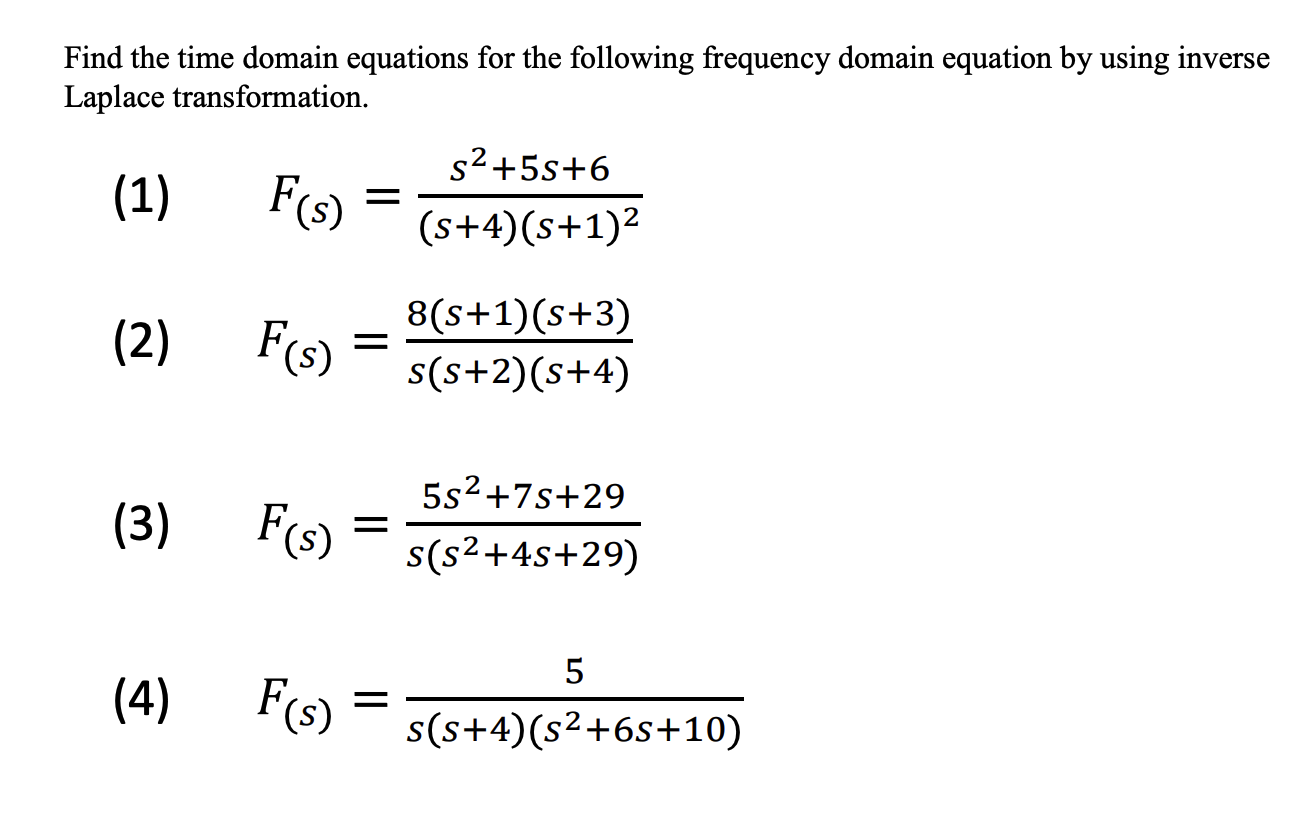 Find the time domain equations for the following frequency domain equation by using inverse Laplace transformation.

(1) $F_{(s)} = \frac{s^2+5s+6}{(s+4)(s+1)^2}$

(2) $F_{(s)} = \frac{8(s+1)(s+3)}{s(s+2)(s+4)}$

(3) $F_{(s)} = \frac{5s^2+7s+29}{s(s^2+4s+29)}$

(4) $F_{(s)} = \frac{5}{s(s+4)(s^2+6s+10)}$